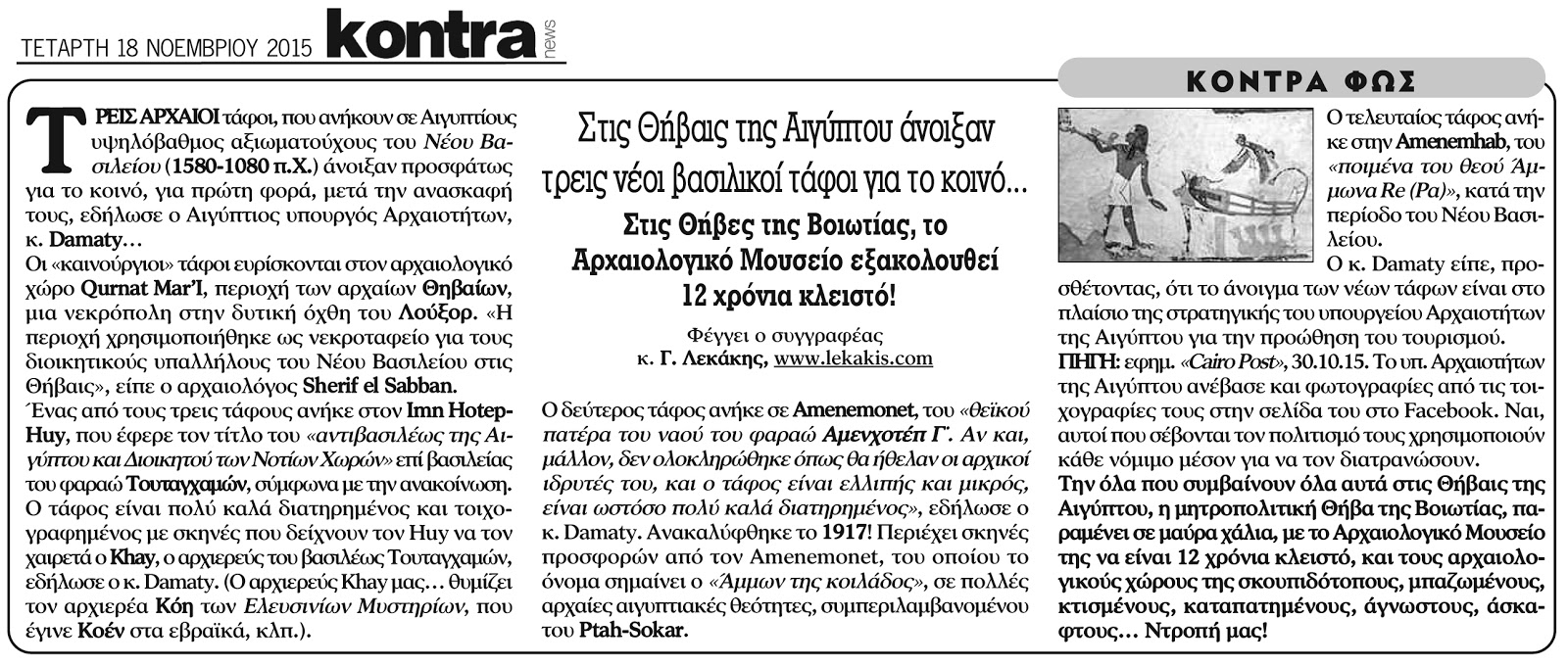 ΤΕΤΑΡΤΗ 18 ΝΟΕΜΒΡΙΟΥ 2015 kontra news

ΚΟΝΤΡΑ ΦΩΣ

ΤΡΕΙΣ ΑΡΧΑΙΟΙ τάφοι, που ανήκουν σε Αιγυπτίους υψηλόβαθμος αξιωματούχους του Νέου Βασιλείου (1580-1080 π.Χ.) άνοιξαν προσφάτως για το κοινό, για πρώτη φορά, μετά την ανασκαφή τους, εδήλωσε ο Αιγύπτιος υπουργός Αρχαιοτήτων, κ. Damaty…
Οι «καινούργιοι» τάφοι ευρίσκονται στον αρχαιολογικό χώρο Qurnat Mar'I, περιοχή των αρχαίων Θηβαίων, μια νεκρόπολη στην δυτική όχθη του Λούξορ. «Η περιοχή χρησιμοποιήθηκε ως νεκροταφείο για τους διοικητικούς υπαλλήλους του Νέου Βασιλείου στις Θήβαις», είπε ο αρχαιολόγος Sherif el Sabban.
Ένας από τους τρεις τάφους ανήκε στον Imn Hotep-Huy, που έφερε τον τίτλο του «αντιβασιλέως της Αιγύπτου και Διοικητού των Νοτίων Χωρών» επί βασιλείας του φαραώ Τουταγχαμών, σύμφωνα με την ανακοίνωση. Ο τάφος είναι πολύ καλά διατηρημένος και τοιχογραφημένος με σκηνές που δείχνουν τον Huy να τον χαιρετά ο Khay, ο αρχιερεύς του βασιλέως Τουταγχαμών, εδήλωσε ο κ. Damaty. (Ο αρχιερεύς Khay μας… θυμίζει τον αρχιερέα Κόη των Ελευσινίων Μυστηρίων, που έγινε Κοέν στα εβραϊκά, κλπ.).

Στις Θήβαις της Αιγύπτου άνοιξαν τρεις νέοι βασιλικοί τάφοι για το κοινό…

Στις Θήβες της Βοιωτίας, το Αρχαιολογικό Μουσείο εξακολουθεί 12 χρόνια κλειστό!

Φέγγει ο συγγραφέας
κ. Γ. Λεκάκης, www.lekakis.com

Ο δεύτερος τάφος ανήκε σε Amenemonet, του «θεϊκού πατέρα του ναού του φαραώ Αμενχοτέπ Γ΄. Αν και, μάλλον, δεν ολοκληρώθηκε όπως θα ήθελαν οι αρχικοί ιδρυτές του, και ο τάφος είναι ελλιπής και μικρός, είναι ωστόσο πολύ καλά διατηρημένος», εδήλωσε ο κ. Damaty. Ανακαλύφθηκε το 1917! Περιέχει σκηνές προσφορών από τον Amenemonet, του οποίου το όνομα σημαίνει ο «Άμμων της κοιλάδος», σε πολλές αρχαίες αιγυπτιακές θεότητες, συμπεριλαμβανομένου του Ptah-Sokar.

Ο τελευταίος τάφος ανήκε στην Amenemhab, του «ποιμένα του θεού Άμμωνα Re (Ρα)», κατά την περίοδο του Νέου Βασιλείου.
Ο κ. Damaty είπε, προσθέτοντας, ότι το άνοιγμα των νέων τάφων είναι στο πλαίσιο της στρατηγικής του υπουργείου Αρχαιοτήτων της Αιγύπτου για την προώθηση του τουρισμού.
ΠΗΓΗ: εφημ. «Cairo Post», 30.10.15. Το υπ. Αρχαιοτήτων της Αιγύπτου ανέβασε και φωτογραφίες από τις τοιχογραφίες τους στην σελίδα του στο Facebook. Ναι, αυτοί που σέβονται τον πολιτισμό τους χρησιμοποιούν κάθε νόμιμο μέσον για να τον διατρανώσουν.
Την όλα που συμβαίνουν όλα αυτά στις Θήβαις της Αιγύπτου, η μητροπολιτική Θήβα της Βοιωτίας, παραμένει σε μαύρα χάλια, με το Αρχαιολογικό Μουσείο της να είναι 12 χρόνια κλειστό, και τους αρχαιολογικούς χώρους της σκουπιδότοπους, μπαζωμένους, κτισμένους, καταπατημένους, άγνωστους, άσκαφτους… Ντροπή μας!